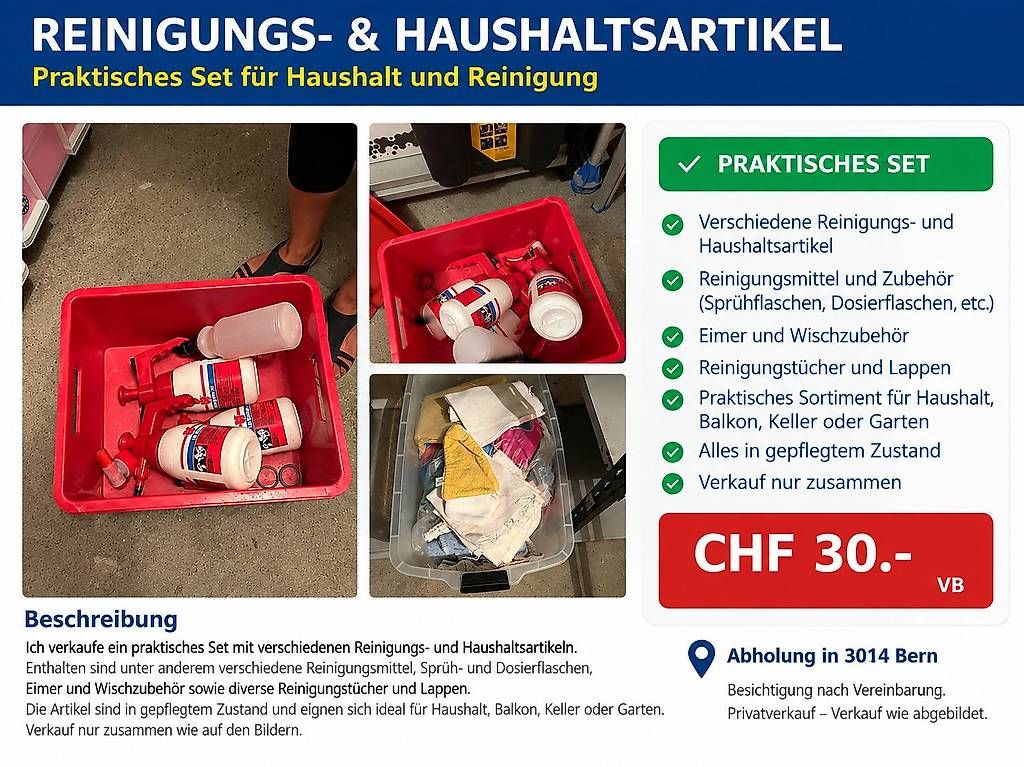 REINIGUNGS- & HAUSHALTSARTIKEL
Praktisches Set für Haushalt und Reinigung

PRAKTISCHES SET

Verschiedene Reinigungs- und Haushaltsartikel
Reinigungsmittel und Zubehör (Sprühflaschen, Dosierflaschen, etc.)
Eimer und Wischzubehör
Reinigungstücher und Lappen
Praktisches Sortiment für Haushalt, Balkon, Keller oder Garten
Alles in gepflegtem Zustand
Verkauf nur zusammen

CHF 30.-
VB

Beschreibung
Ich verkaufe ein praktisches Set mit verschiedenen Reinigungs- und Haushaltsartikeln.
Enthalten sind unter anderem verschiedene Reinigungsmittel, Sprüh- und Dosierflaschen, Eimer und Wischzubehör sowie diverse Reinigungstücher und Lappen.
Die Artikel sind in gepflegtem Zustand und eignen sich ideal für Haushalt, Balkon, Keller oder Garten.
Verkauf nur zusammen wie auf den Bildern.

Abholung in 3014 Bern
Besichtigung nach Vereinbarung.
Privatverkauf – Verkauf wie abgebildet.